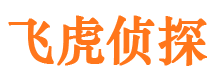 飞虎侦探